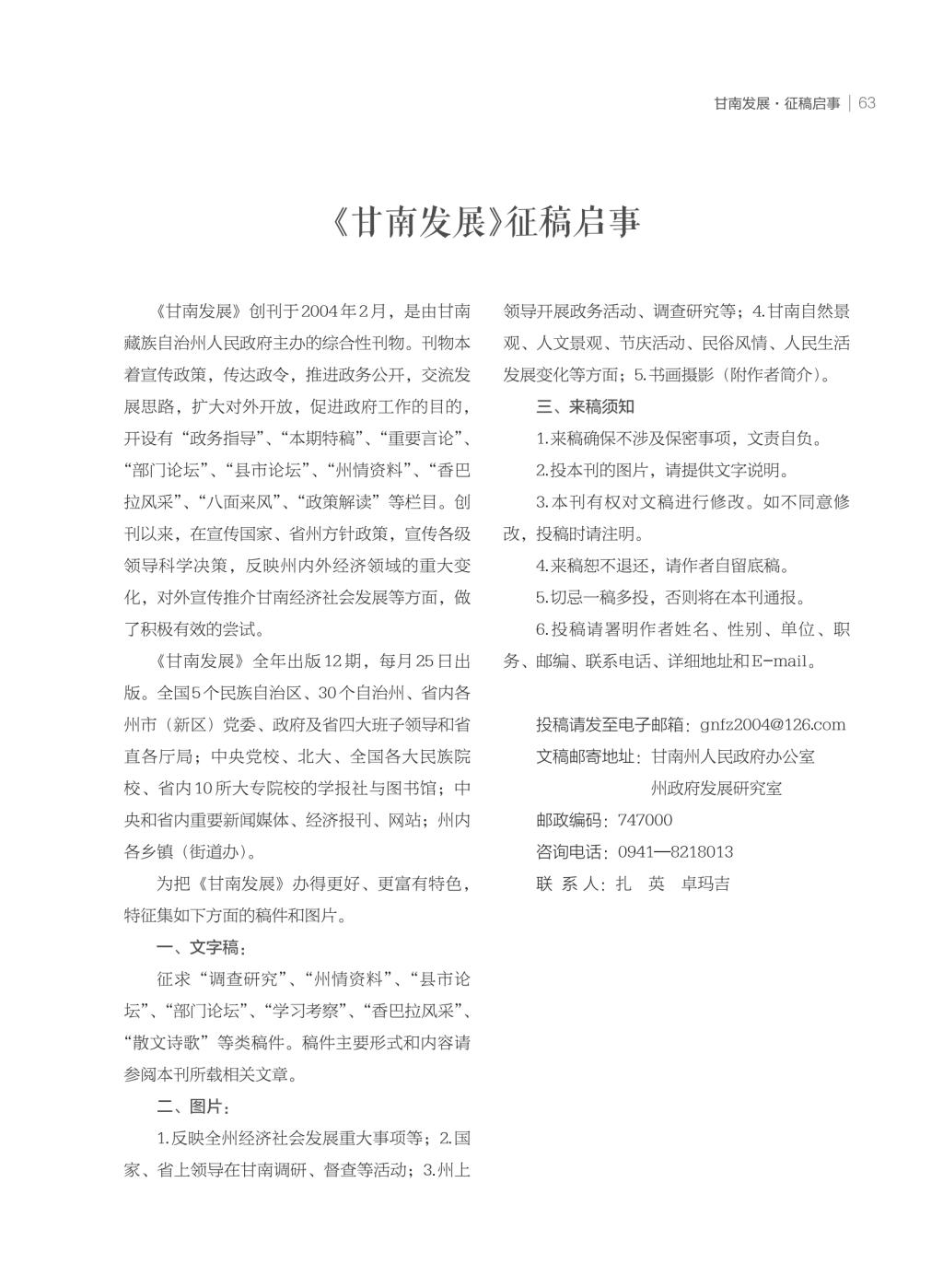 甘南发展·征稿启事 | 63

《甘南发展》征稿启事

《甘南发展》创刊于2004年2月，是由甘南藏族自治州人民政府主办的综合性刊物。刊物本着宣传政策，传达政令，推进政务公开，交流发展思路，扩大对外开放，促进政府工作的目的，开设有“政务指导”、“本期特稿”、“重要言论”、“部门论坛”、“县市论坛”、“州情资料”、“香巴拉风采”、“八面来风”、“政策解读”等栏目。创刊以来，在宣传国家、省州方针政策，宣传各级领导科学决策，反映州内外经济领域的重大变化，对外宣传推介甘南经济社会发展等方面，做了积极有效的尝试。

《甘南发展》全年出版12期，每月25日出版。全国5个民族自治区、30个自治州、省内各州市（新区）党委、政府及省四大班子领导和省直各厅局；中央党校、北大、全国各大民族院校、省内10所大专院校的学报社与图书馆；中央和省内重要新闻媒体、经济报刊、网站；州内各乡镇（街道办）。

为把《甘南发展》办得更好、更富有特色，特征集如下方面的稿件和图片。

一、文字稿：

征求“调查研究”、“州情资料”、“县市论坛”、“部门论坛”、“学习考察”、“香巴拉风采”、“散文诗歌”等类稿件。稿件主要形式和内容请参阅本刊所载相关文章。

二、图片：

1.反映全州经济社会发展重大事项等；2.国家、省上领导在甘南调研、督查等活动；3.州上领导开展政务活动、调查研究等；4.甘南自然景观、人文景观、节庆活动、民俗风情、人民生活发展变化等方面；5.书画摄影（附作者简介）。

三、来稿须知

1.来稿确保不涉及保密事项，文责自负。

2.投本刊的图片，请提供文字说明。

3.本刊有权对文稿进行修改。如不同意修改，投稿时请注明。

4.来稿恕不退还，请作者自留底稿。

5.切忌一稿多投，否则将在本刊通报。

6.投稿请署明作者姓名、性别、单位、职务、邮编、联系电话、详细地址和E-mail。

投稿请发至电子邮箱：gnfz2004@126.com
文稿邮寄地址：甘南州人民政府办公室
州政府发展研究室
邮政编码：747000
咨询电话：0941—8218013
联 系 人：扎 英 卓玛吉